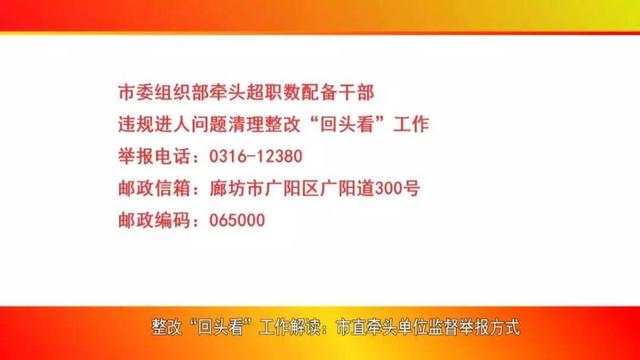 市委组织部牵头超职数配备干部
违规进人问题清理整改“回头看”工作
举报电话：0316-12380
邮政信箱：廊坊市广阳区广阳道300号
邮政编码：065000

整改“回头看”工作解读：市直牵头单位监督举报方式